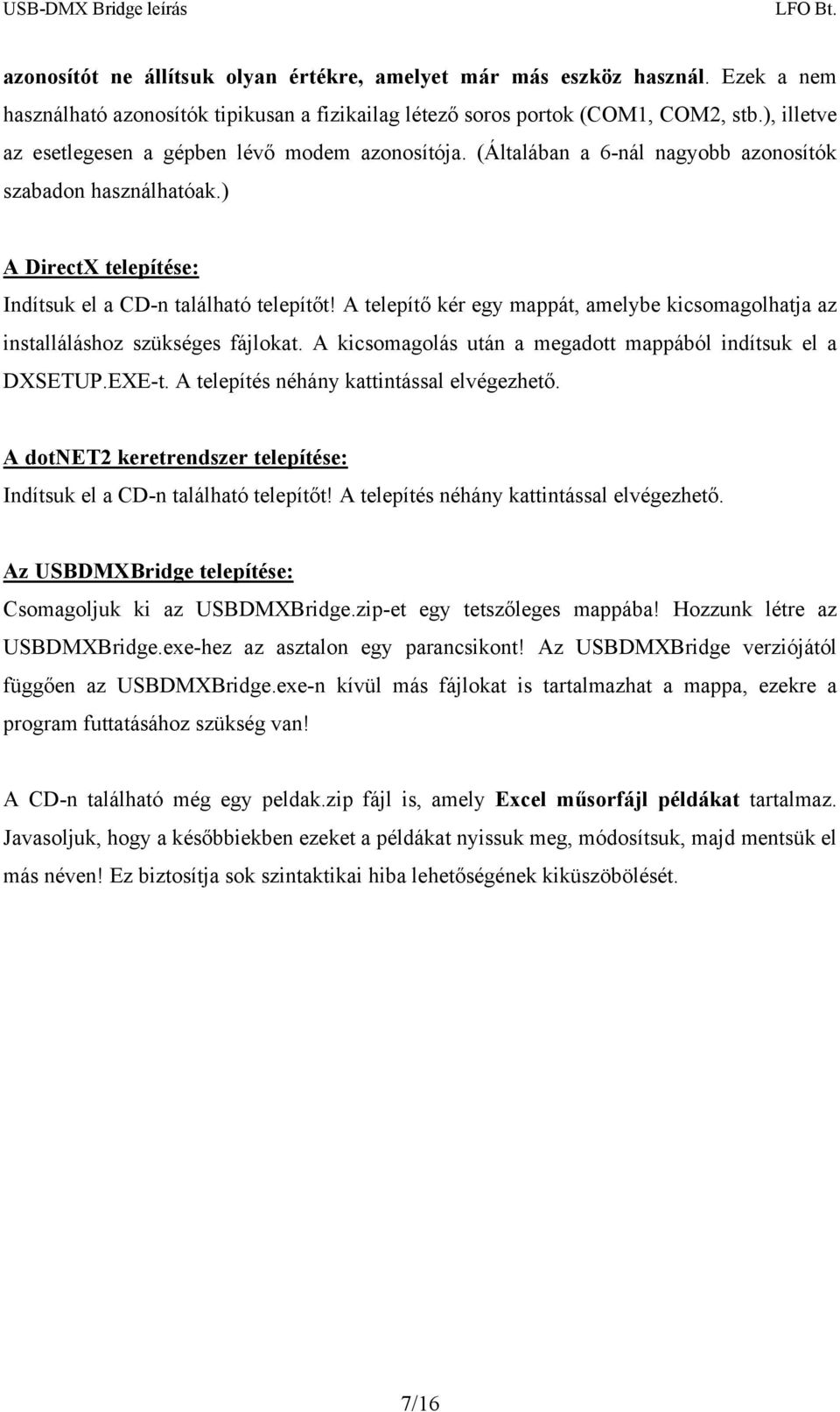 USB-DMX Bridge leírás LFO Bt.

azonosítót ne állítsuk olyan értékre, amelyet már más eszköz használ. Ezek a nem használható azonosítók tipikusan a fizikailag létező soros portok (COM1, COM2, stb.), illetve az esetlegesen a gépben lévő modem azonosítója. (Általában a 6-nál nagyobb azonosítók szabadon használhatóak.)

A DirectX telepítése:
Indítsuk el a CD-n található telepítőt! A telepítő kér egy mappát, amelybe kicsomagolhatja az installáláshoz szükséges fájlokat. A kicsomagolás után a megadott mappából indítsuk el a DXSETUP.EXE-t. A telepítés néhány kattintással elvégezhető.

A dotNET2 keretrendszer telepítése:
Indítsuk el a CD-n található telepítőt! A telepítés néhány kattintással elvégezhető.

Az USBDMXBridge telepítése:
Csomagoljuk ki az USBDMXBridge.zip-et egy tetszőleges mappába! Hozzunk létre az USBDMXBridge.exe-hez az asztalon egy parancsikont! Az USBDMXBridge verziójától függően az USBDMXBridge.exe-n kívül más fájlokat is tartalmazhat a mappa, ezekre a program futtatásához szükség van!

A CD-n található még egy peldak.zip fájl is, amely Excel műsorfájl példákat tartalmaz. Javasoljuk, hogy a későbbiekben ezeket a példákat nyissuk meg, módosítsuk, majd mentsük el más néven! Ez biztosítja sok szintaktikai hiba lehetőségének kiküszöbölését.

7/16